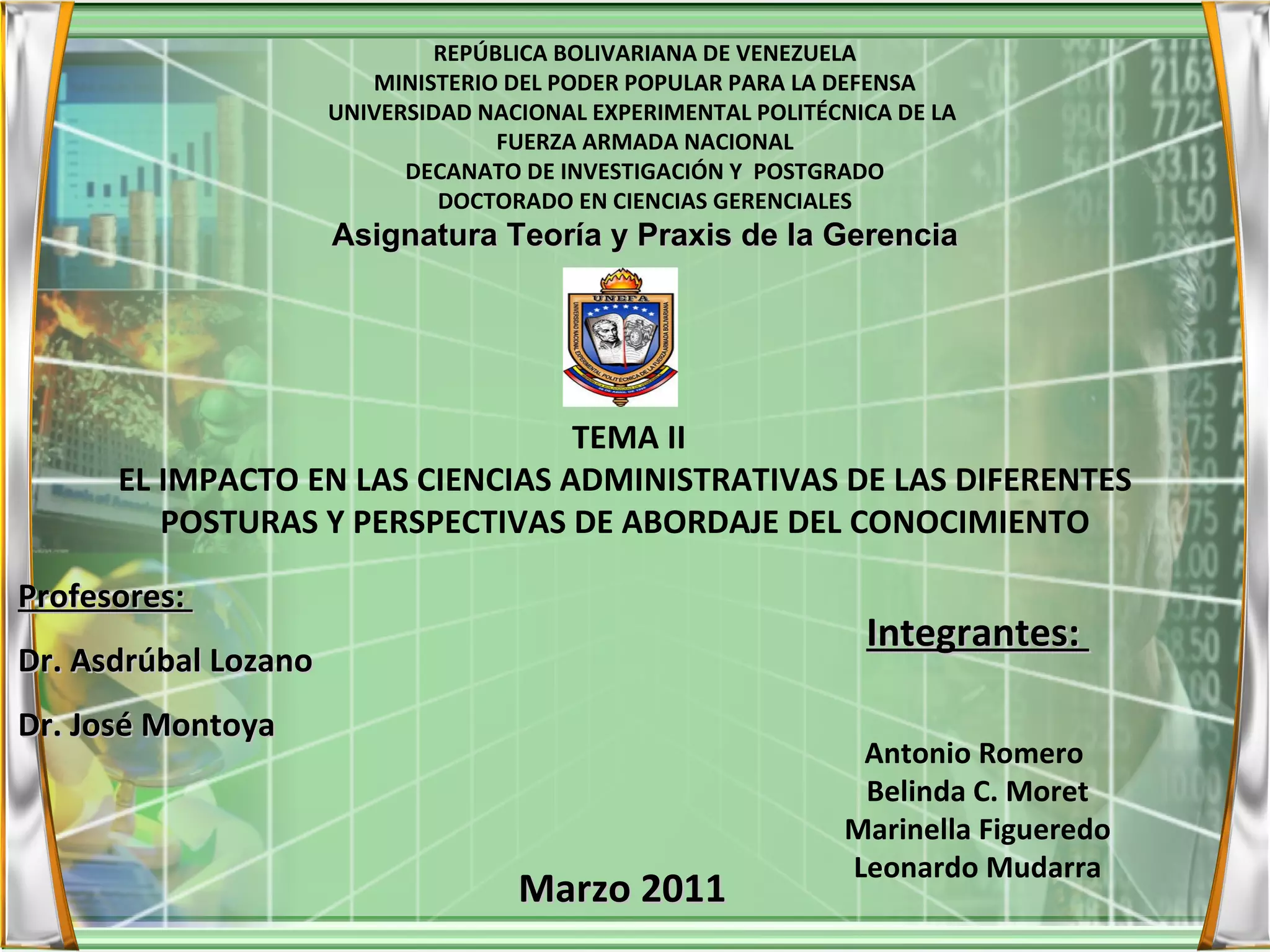 REPÚBLICA BOLIVARIANA DE VENEZUELA
MINISTERIO DEL PODER POPULAR PARA LA DEFENSA
UNIVERSIDAD NACIONAL EXPERIMENTAL POLITÉCNICA DE LA FUERZA ARMADA NACIONAL
DECANATO DE INVESTIGACIÓN Y POSTGRADO
DOCTORADO EN CIENCIAS GERENCIALES
Asignatura Teoría y Praxis de la Gerencia

UNEFA
UNIVERSIDAD NACIONAL EXPERIMENTAL POLITÉCNICA DE LA FUERZA ARMADA BOLIVARIANA

TEMA II
EL IMPACTO EN LAS CIENCIAS ADMINISTRATIVAS DE LAS DIFERENTES POSTURAS Y PERSPECTIVAS DE ABORDAJE DEL CONOCIMIENTO

Profesores:
Dr. Asdrúbal Lozano
Dr. José Montoya

Integrantes:
Antonio Romero
Belinda C. Moret
Marinella Figueredo
Leonardo Mudarra

Marzo 2011